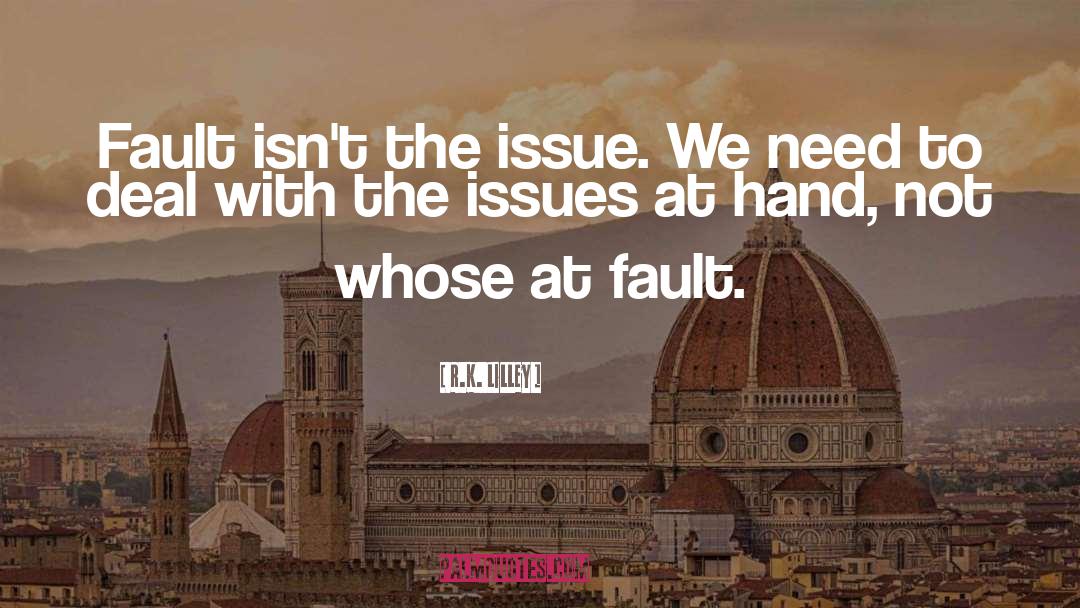 Fault isn't the issue. We need to deal with the issues at hand, not whose at fault.

[ R.K. LILLEY ]

PALMQUOTES.COM